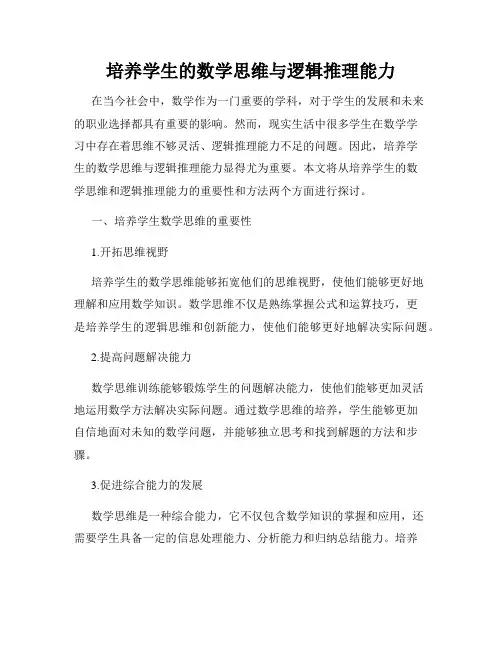 培养学生的数学思维与逻辑推理能力

在当今社会中，数学作为一门重要的学科，对于学生的发展和未来的职业选择都具有重要的影响。然而，现实生活中很多学生在数学学习中存在着思维不够灵活、逻辑推理能力不足的问题。因此，培养学生的数学思维与逻辑推理能力显得尤为重要。本文将从培养学生的数学思维和逻辑推理能力的重要性和方法两个方面进行探讨。

一、培养学生数学思维的重要性

1.开拓思维视野

培养学生的数学思维能够拓宽他们的思维视野，使他们能够更好地理解和应用数学知识。数学思维不仅是熟练掌握公式和运算技巧，更是培养学生的逻辑思维和创新能力，使他们能够更好地解决实际问题。

2.提高问题解决能力

数学思维训练能够锻炼学生的问题解决能力，使他们能够更加灵活地运用数学方法解决实际问题。通过数学思维的培养，学生能够更加自信地面对未知的数学问题，并能够独立思考和找到解题的方法和步骤。

3.促进综合能力的发展

数学思维是一种综合能力，它不仅包含数学知识的掌握和应用，还需要学生具备一定的信息处理能力、分析能力和归纳总结能力。培养